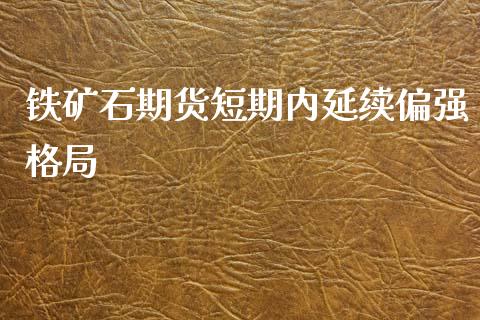 铁矿石期货短期内延续偏强格局